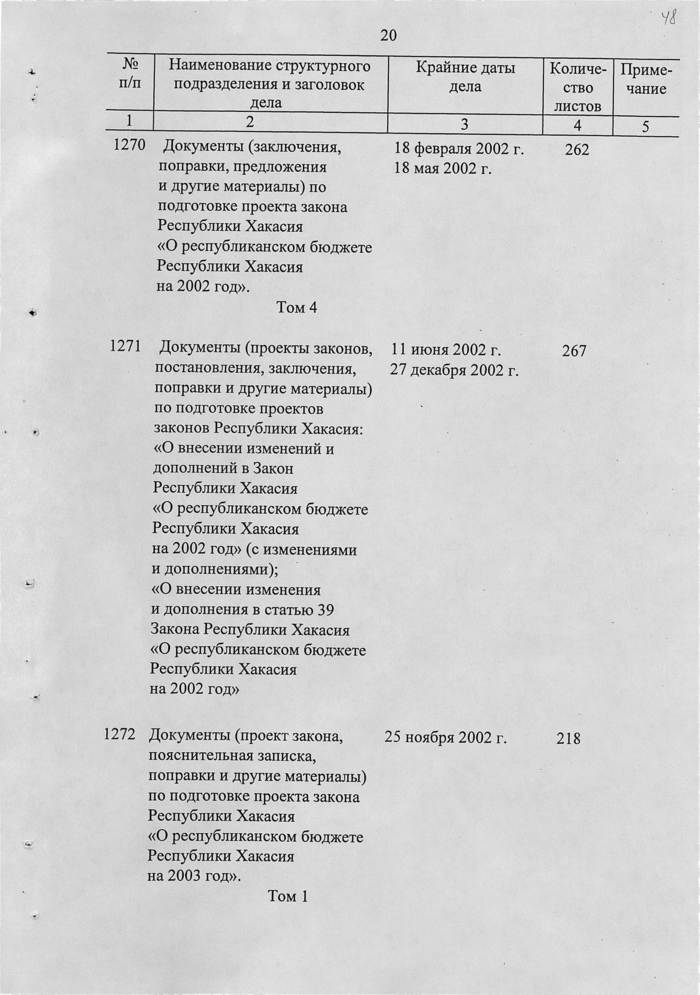 48

20

| № п/п | Наименование структурного подразделения и заголовок дела | Крайние даты дела | Количество листов | Примечание |
|---|---|---|---|---|
| 1 | 2 | 3 | 4 | 5 |
| 1270 | Документы (заключения, поправки, предложения и другие материалы) по подготовке проекта закона Республики Хакасия «О республиканском бюджете Республики Хакасия на 2002 год». Том 4 | 18 февраля 2002 г. 18 мая 2002 г. | 262 | |
| 1271 | Документы (проекты законов, постановления, заключения, поправки и другие материалы) по подготовке проектов законов Республики Хакасия: «О внесении изменений и дополнений в Закон Республики Хакасия «О республиканском бюджете Республики Хакасия на 2002 год» (с изменениями и дополнениями); «О внесении изменения и дополнения в статью 39 Закона Республики Хакасия «О республиканском бюджете Республики Хакасия на 2002 год» | 11 июня 2002 г. 27 декабря 2002 г. | 267 | |
| 1272 | Документы (проект закона, пояснительная записка, поправки и другие материалы) по подготовке проекта закона Республики Хакасия «О республиканском бюджете Республики Хакасия на 2003 год». Том 1 | 25 ноября 2002 г. | 218 | |